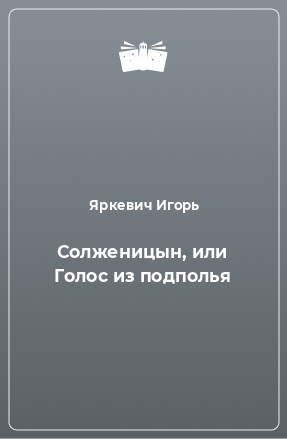 Яркевич Игорь

Солженицын, или Голос из подполья